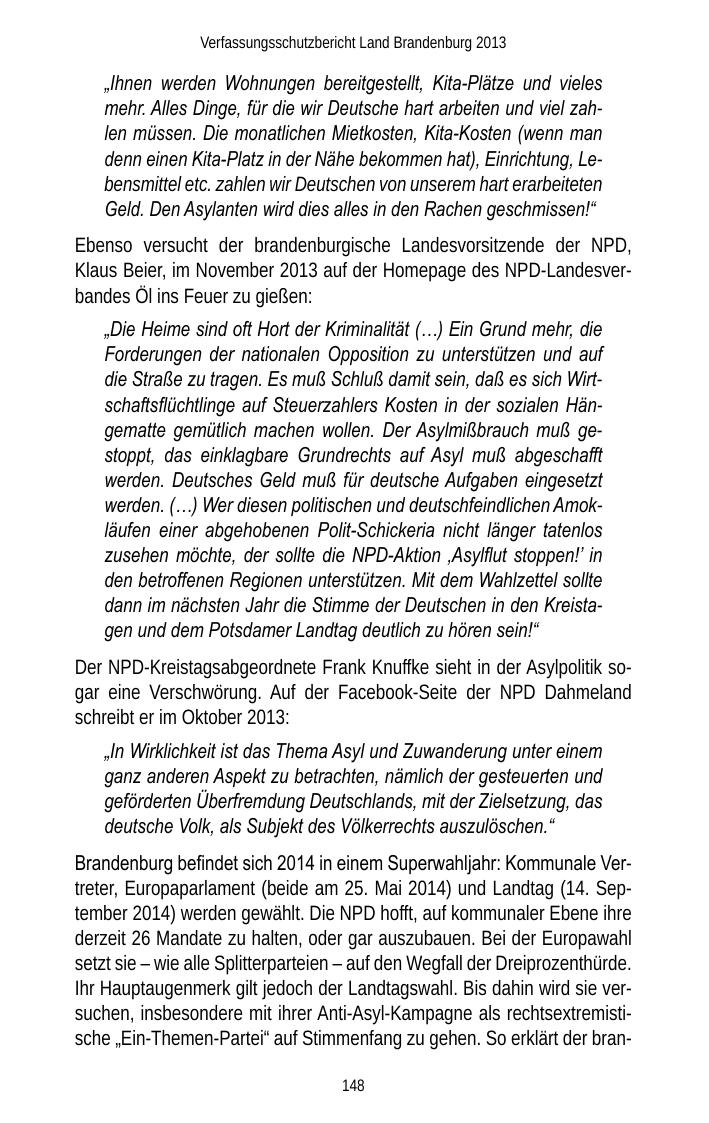 Verfassungsschutzbericht Land Brandenburg 2013

„Ihnen werden Wohnungen bereitgestellt, Kita-Plätze und vieles mehr. Alles Dinge, für die wir Deutsche hart arbeiten und viel zahlen müssen. Die monatlichen Mietkosten, Kita-Kosten (wenn man denn einen Kita-Platz in der Nähe bekommen hat), Einrichtung, Lebensmittel etc. zahlen wir Deutschen von unserem hart erarbeiteten Geld. Den Asylanten wird dies alles in den Rachen geschmissen!“

Ebenso versucht der brandenburgische Landesvorsitzende der NPD, Klaus Beier, im November 2013 auf der Homepage des NPD-Landesverbandes Öl ins Feuer zu gießen:

„Die Heime sind oft Hort der Kriminalität (…) Ein Grund mehr, die Forderungen der nationalen Opposition zu unterstützen und auf die Straße zu tragen. Es muß Schluß damit sein, daß es sich Wirtschaftsflüchtlinge auf Steuerzahlers Kosten in der sozialen Hängematte gemütlich machen wollen. Der Asylmißbrauch muß gestoppt, das einklagbare Grundrechts auf Asyl muß abgeschafft werden. Deutsches Geld muß für deutsche Aufgaben eingesetzt werden. (…) Wer diesen politischen und deutschfeindlichen Amokläufen einer abgehobenen Polit-Schickeria nicht länger tatenlos zusehen möchte, der sollte die NPD-Aktion ‚Asylflut stoppen!‘ in den betroffenen Regionen unterstützen. Mit dem Wahlzettel sollte dann im nächsten Jahr die Stimme der Deutschen in den Kreistagen und dem Potsdamer Landtag deutlich zu hören sein!“

Der NPD-Kreistagsabgeordnete Frank Knuffke sieht in der Asylpolitik sogar eine Verschwörung. Auf der Facebook-Seite der NPD Dahmeland schreibt er im Oktober 2013:

„In Wirklichkeit ist das Thema Asyl und Zuwanderung unter einem ganz anderen Aspekt zu betrachten, nämlich der gesteuerten und geförderten Überfremdung Deutschlands, mit der Zielsetzung, das deutsche Volk, als Subjekt des Völkerrechts auszulöschen.“

Brandenburg befindet sich 2014 in einem Superwahljahr: Kommunale Vertreter, Europaparlament (beide am 25. Mai 2014) und Landtag (14. September 2014) werden gewählt. Die NPD hofft, auf kommunaler Ebene ihre derzeit 26 Mandate zu halten, oder gar auszubauen. Bei der Europawahl setzt sie – wie alle Splitterparteien – auf den Wegfall der Dreiprozenthürde. Ihr Hauptaugenmerk gilt jedoch der Landtagswahl. Bis dahin wird sie versuchen, insbesondere mit ihrer Anti-Asyl-Kampagne als rechtsextremistische „Ein-Themen-Partei“ auf Stimmenfang zu gehen. So erklärt der bran-

148